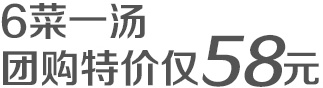 6菜一汤
团购特价仅58元